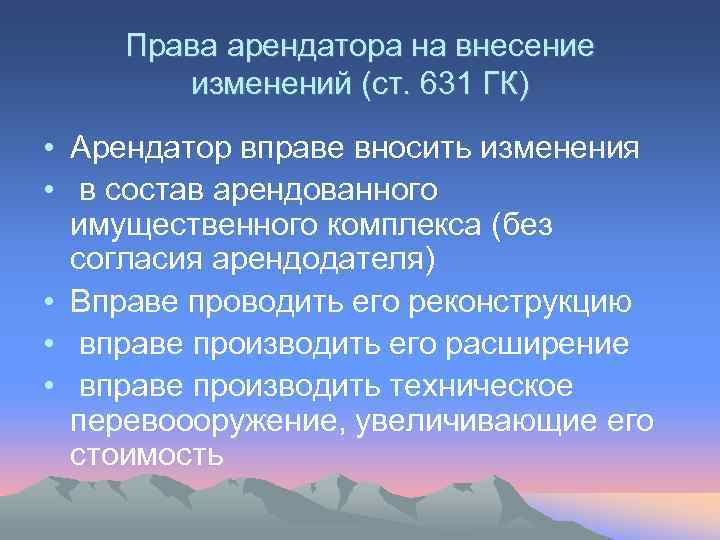 Права арендатора на внесение изменений (ст. 631 ГК)

• Арендатор вправе вносить изменения
• в состав арендованного имущественного комплекса (без согласия арендодателя)
• Вправе проводить его реконструкцию
• вправе производить его расширение
• вправе производить техническое перевооружение, увеличивающие его стоимость